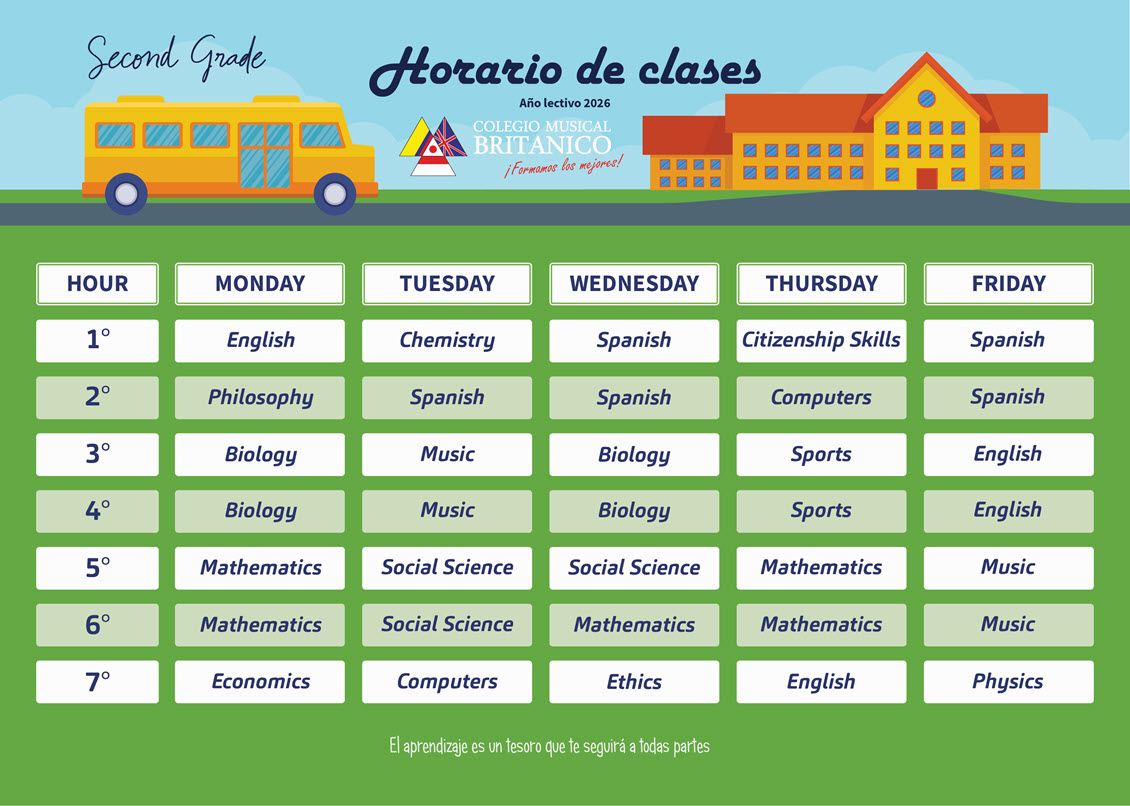 Second Grade

Horario de clases

Año lectivo 2026

COLEGIO MUSICAL BRITANICO
¡Formamos los mejores!

| HOUR | MONDAY | TUESDAY | WEDNESDAY | THURSDAY | FRIDAY |
|---|---|---|---|---|---|
| 1° | English | Chemistry | Spanish | Citizenship Skills | Spanish |
| 2° | Philosophy | Spanish | Spanish | Computers | Spanish |
| 3° | Biology | Music | Biology | Sports | English |
| 4° | Biology | Music | Biology | Sports | English |
| 5° | Mathematics | Social Science | Social Science | Mathematics | Music |
| 6° | Mathematics | Social Science | Mathematics | Mathematics | Music |
| 7° | Economics | Computers | Ethics | English | Physics |

El aprendizaje es un tesoro que te seguirá a todas partes